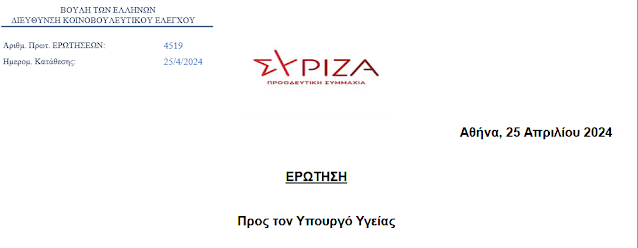 ΒΟΥΛΗ ΤΩΝ ΕΛΛΗΝΩΝ
ΔΙΕΥΘΥΝΣΗ ΚΟΙΝΟΒΟΥΛΕΥΤΙΚΟΥ ΕΛΕΓΧΟΥ

Αριθμ. Πρωτ. ΕΡΩΤΗΣΕΩΝ: 4519
Ημερομ. Κατάθεσης: 25/4/2024

ΣΥΡΙΖΑ
ΠΡΟΟΔΕΥΤΙΚΗ ΣΥΜΜΑΧΙΑ

Αθήνα, 25 Απριλίου 2024

ΕΡΩΤΗΣΗ

Προς τον Υπουργό Υγείας